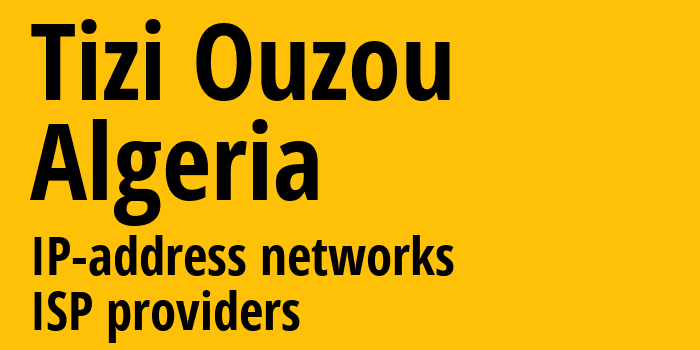 Tizi Ouzou
Algeria
IP-address networks
ISP providers